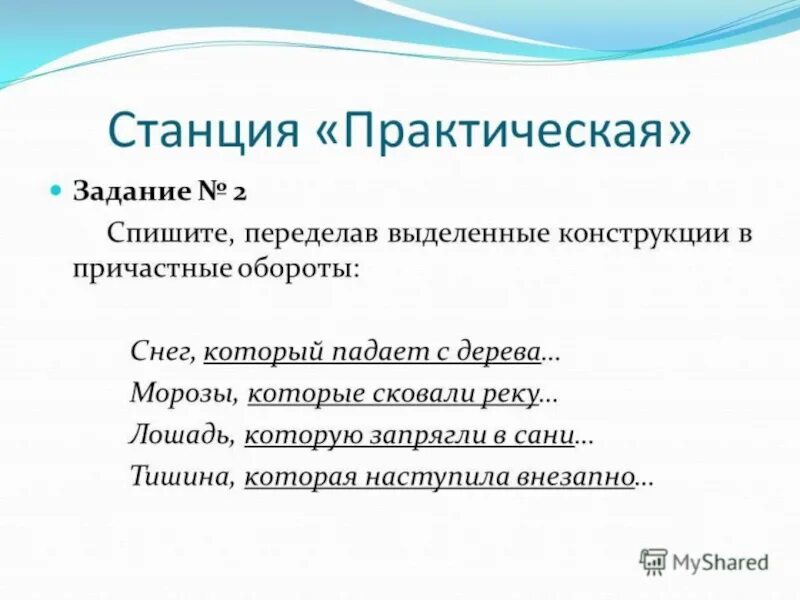 Станция «Практическая»

Задание № 2

Спишите, переделав выделенные конструкции в причастные обороты:

Снег, который падает с дерева…

Морозы, которые сковали реку…

Лошадь, которую запрягли в сани…

Тишина, которая наступила внезапно…

MyShared